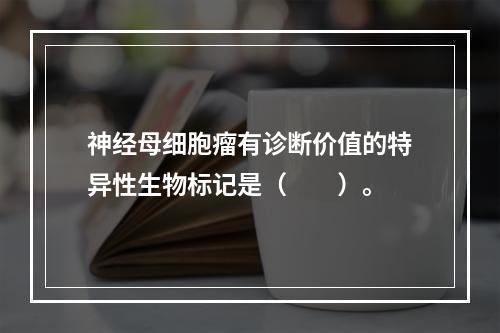 神经母细胞瘤有诊断价值的特异性生物标记是（　　）。